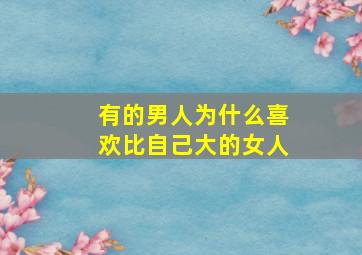 有的男人为什么喜欢比自己大的女人